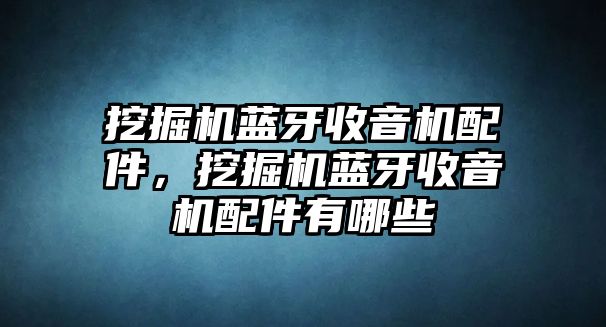 挖掘机蓝牙收音机配件，挖掘机蓝牙收音机配件有哪些